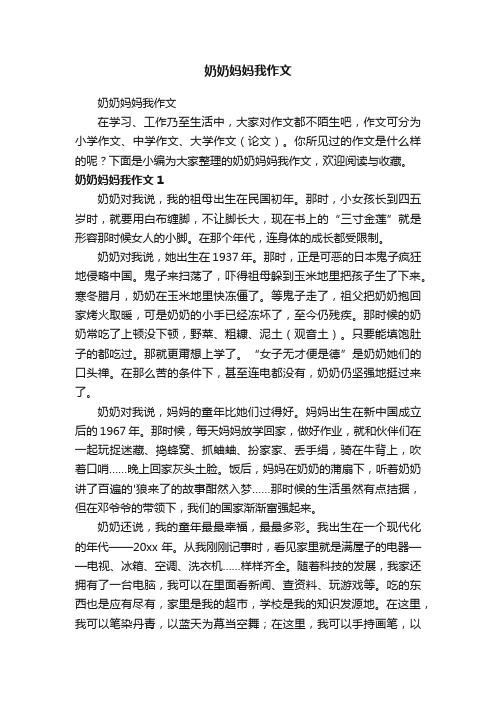 奶奶妈妈我作文

奶奶妈妈我作文

在学习、工作乃至生活中，大家对作文都不陌生吧，作文可分为小学作文、中学作文、大学作文（论文）。你所见过的作文是什么样的呢？下面是小编为大家整理的奶奶妈妈我作文，欢迎阅读与收藏。

奶奶妈妈我作文 1

奶奶对我说，我的祖母出生在民国初年。那时，小女孩长到四五岁时，就要用白布缠脚，不让脚长大，现在书上的“三寸金莲”就是形容那时候女人的小脚。在那个年代，连身体的成长都受限制。

奶奶对我说，她出生在 1937 年。那时，正是可恶的日本鬼子疯狂地侵略中国。鬼子来扫荡了，吓得祖母躲到玉米地里把孩子生了下来。寒冬腊月，奶奶在玉米地里快冻僵了。等鬼子走了，祖父把奶奶抱回家烤火取暖，可是奶奶的小手已经冻坏了，至今仍残疾。那时候的奶奶常吃了上顿没下顿，野菜、粗糠、泥土（观音土）。只要能填饱肚子的都吃过。那就更甭想上学了。“女子无才便是德”是奶奶她们的口头禅。在那么苦的条件下，甚至连电都没有，奶奶仍坚强地挺过来了。

奶奶对我说，妈妈的童年比她们过得好。妈妈出生在新中国成立后的 1967 年。那时候，每天妈妈放学回家，做好作业，就和伙伴们在一起玩捉迷藏、捣蜂窝、抓蛐蛐、扮家家、丢手绢，骑在牛背上，吹着口哨……晚上回家灰头土脸。饭后，妈妈在奶奶的蒲扇下，听着奶奶讲了百遍的'狼来了的故事酣然入梦……那时候的生活虽然有点拮据，但在邓爷爷的带领下，我们的国家渐渐富强起来。

奶奶还说，我的童年最最幸福，最最多彩。我出生在一个现代化的年代——20xx 年。从我刚刚记事时，看见家里就是满屋子的电器——电视、冰箱、空调、洗衣机……样样齐全。随着科技的发展，我家还拥有了一台电脑，我可以在里面看新闻、查资料、玩游戏等。吃的东西也是应有尽有，家里是我的超市，学校是我的知识发源地。在这里，我可以笔染丹青，以蓝天为幕当空舞；在这里，我可以手持画笔，以